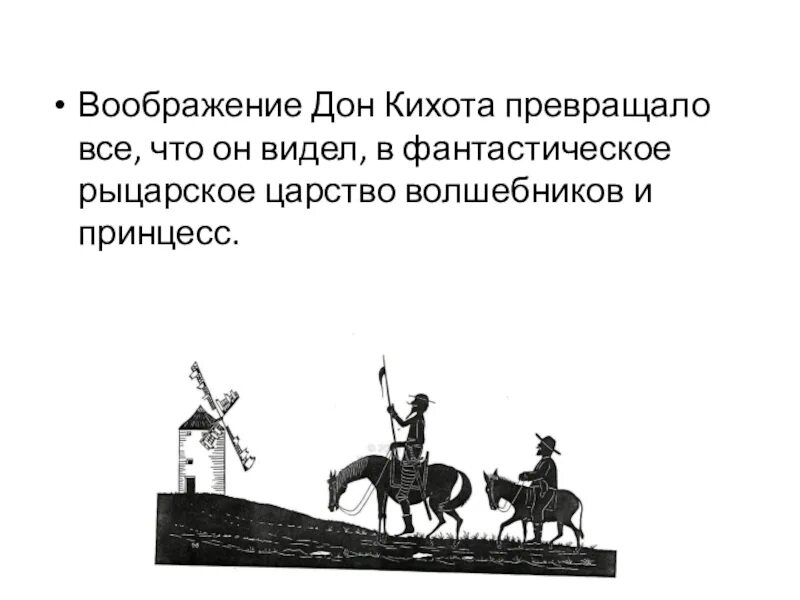 • Воображение Дон Кихота превращало все, что он видел, в фантастическое рыцарское царство волшебников и принцесс.